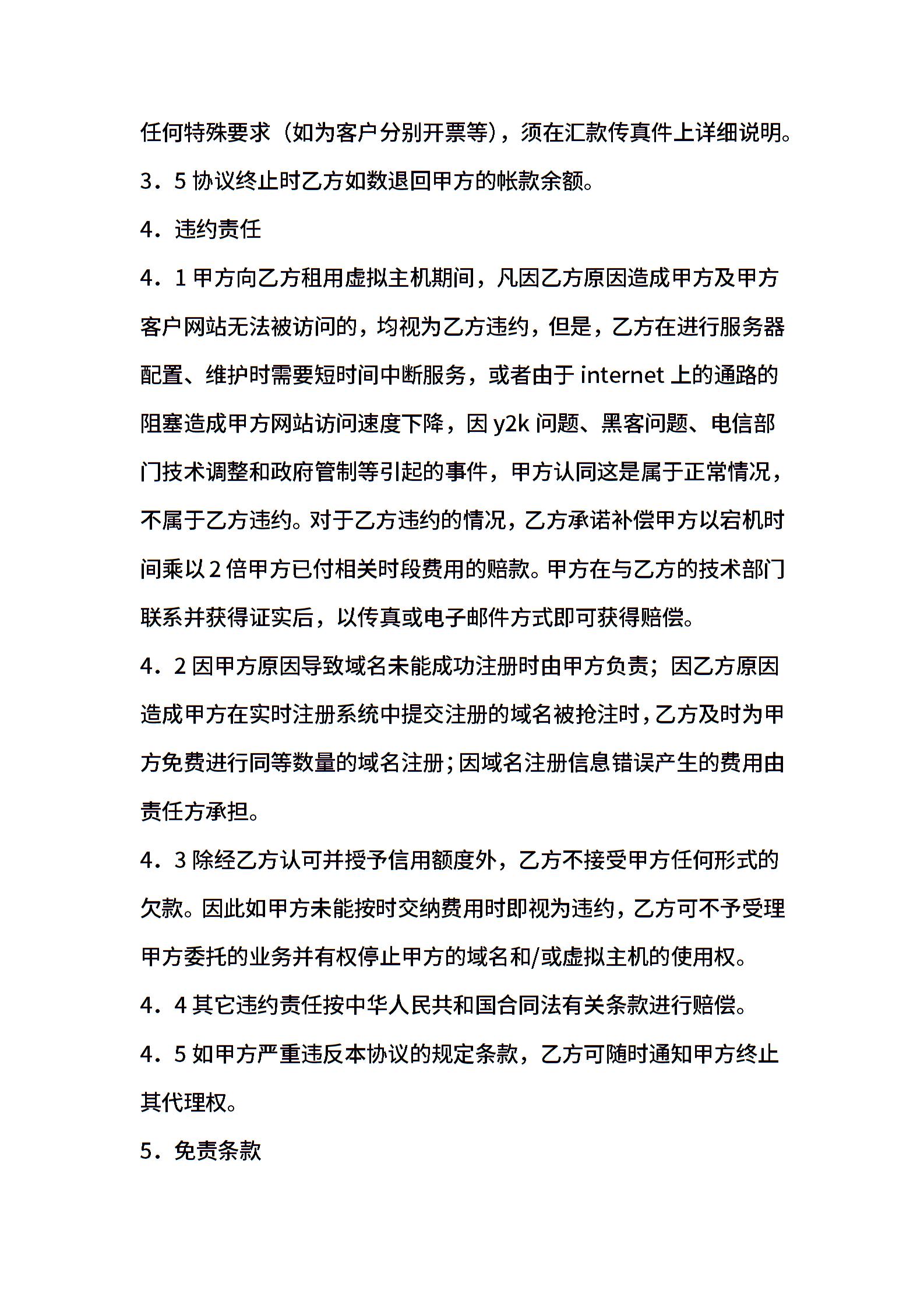 任何特殊要求（如为客户分别开票等），须在汇款传真件上详细说明。

3．5 协议终止时乙方如数退回甲方的帐款余额。

4．违约责任

4．1 甲方向乙方租用虚拟主机期间，凡因乙方原因造成甲方及甲方客户网站无法被访问的，均视为乙方违约，但是，乙方在进行服务器配置、维护时需要短时间中断服务，或者由于 internet 上的通路的阻塞造成甲方网站访问速度下降，因 y2k 问题、黑客问题、电信部门技术调整和政府管制等引起的事件，甲方认同这是属于正常情况，不属于乙方违约。对于乙方违约的情况，乙方承诺补偿甲方以宕机时间乘以 2 倍甲方已付相关时段费用的赔款。甲方在与乙方的技术部门联系并获得证实后，以传真或电子邮件方式即可获得赔偿。

4．2 因甲方原因导致域名未能成功注册时由甲方负责；因乙方原因造成甲方在实时注册系统中提交注册的域名被抢注时，乙方及时为甲方免费进行同等数量的域名注册；因域名注册信息错误产生的费用由责任方承担。

4．3 除经乙方认可并授予信用额度外，乙方不接受甲方任何形式的欠款。因此如甲方未能按时交纳费用时即视为违约，乙方可不予受理甲方委托的业务并有权停止甲方的域名和/或虚拟主机的使用权。

4．4 其它违约责任按中华人民共和国合同法有关条款进行赔偿。

4．5 如甲方严重违反本协议的规定条款，乙方可随时通知甲方终止其代理权。

5．免责条款